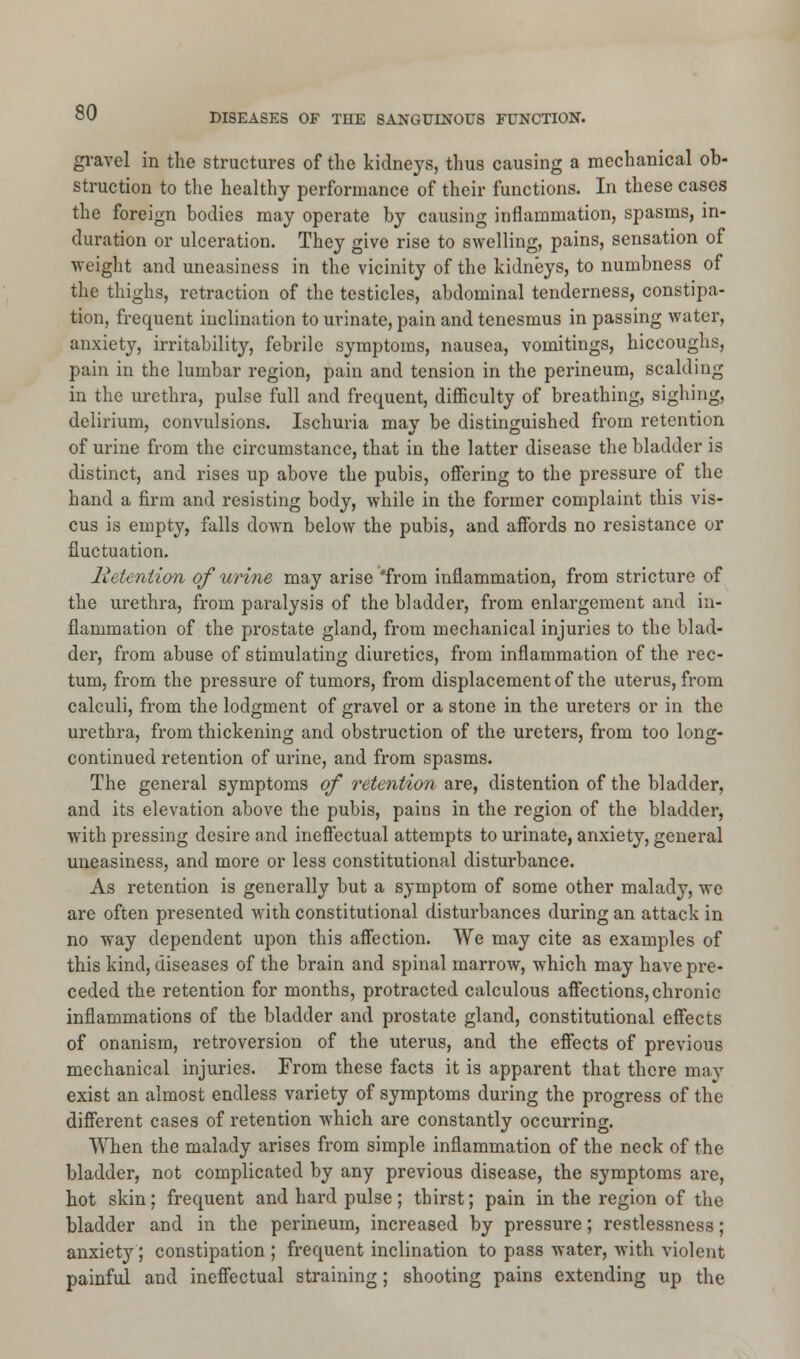 80

DISEASES OF THE SANGUINOUS FUNCTION.

gravel in the structures of the kidneys, thus causing a mechanical obstruction to the healthy performance of their functions. In these cases the foreign bodies may operate by causing inflammation, spasms, induration or ulceration. They give rise to swelling, pains, sensation of weight and uneasiness in the vicinity of the kidneys, to numbness of the thighs, retraction of the testicles, abdominal tenderness, constipation, frequent inclination to urinate, pain and tenesmus in passing water, anxiety, irritability, febrile symptoms, nausea, vomitings, hiccoughs, pain in the lumbar region, pain and tension in the perineum, scalding in the urethra, pulse full and frequent, difficulty of breathing, sighing, delirium, convulsions. Ischuria may be distinguished from retention of urine from the circumstance, that in the latter disease the bladder is distinct, and rises up above the pubis, offering to the pressure of the hand a firm and resisting body, while in the former complaint this viscus is empty, falls down below the pubis, and affords no resistance or fluctuation.

Retention of urine may arise from inflammation, from stricture of the urethra, from paralysis of the bladder, from enlargement and inflammation of the prostate gland, from mechanical injuries to the bladder, from abuse of stimulating diuretics, from inflammation of the rectum, from the pressure of tumors, from displacement of the uterus, from calculi, from the lodgment of gravel or a stone in the ureters or in the urethra, from thickening and obstruction of the ureters, from too long-continued retention of urine, and from spasms.

The general symptoms of retention are, distention of the bladder, and its elevation above the pubis, pains in the region of the bladder, with pressing desire and ineffectual attempts to urinate, anxiety, general uneasiness, and more or less constitutional disturbance.

As retention is generally but a symptom of some other malady, we are often presented with constitutional disturbances during an attack in no way dependent upon this affection. We may cite as examples of this kind, diseases of the brain and spinal marrow, which may have preceded the retention for months, protracted calculous affections, chronic inflammations of the bladder and prostate gland, constitutional effects of onanism, retroversion of the uterus, and the effects of previous mechanical injuries. From these facts it is apparent that there may exist an almost endless variety of symptoms during the progress of the different cases of retention which are constantly occurring.

When the malady arises from simple inflammation of the neck of the bladder, not complicated by any previous disease, the symptoms are, hot skin; frequent and hard pulse; thirst; pain in the region of the bladder and in the perineum, increased by pressure; restlessness; anxiety; constipation; frequent inclination to pass water, with violent painful and ineffectual straining; shooting pains extending up the